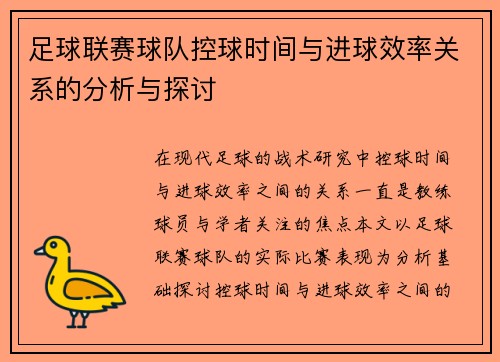 足球联赛球队控球时间与进球效率关系的分析与探讨

在现代足球的战术研究中控球时间与进球效率之间的关系一直是教练球员与学者关注的焦点本文以足球联赛球队的实际比赛表现为分析基础探讨控球时间与进球效率之间的